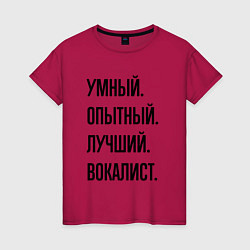 УМНЫЙ.
ОПЫТНЫЙ.
ЛУЧШИЙ.
ВОКАЛИСТ.